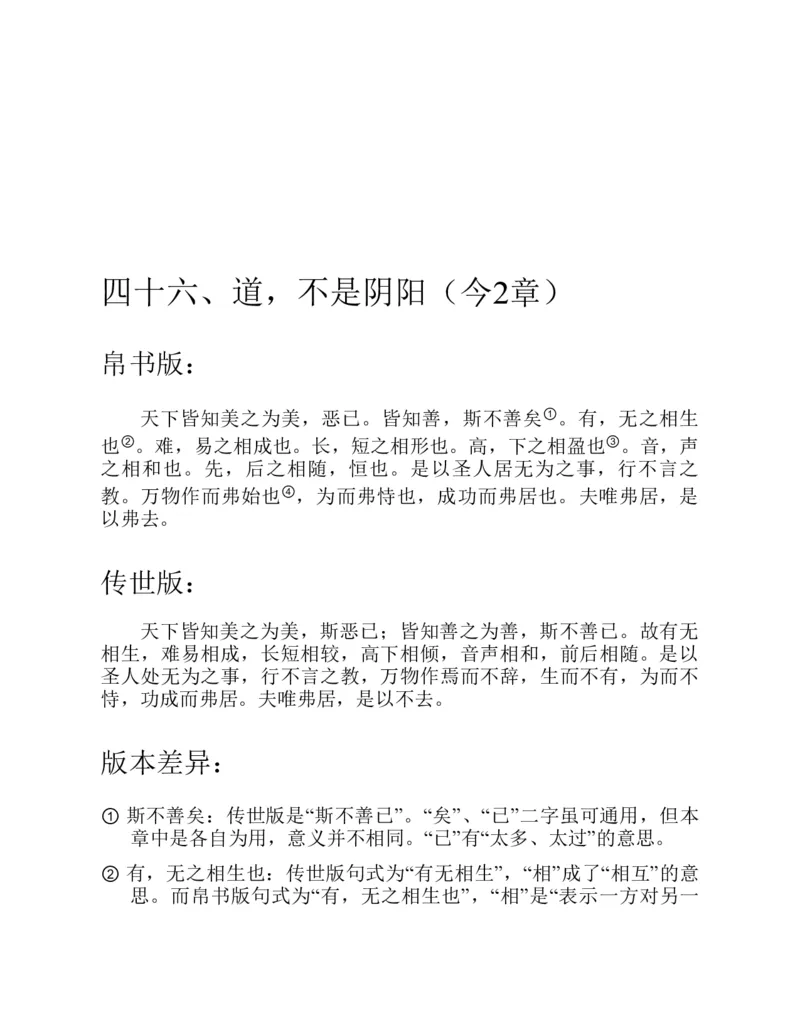 四十六、道，不是阴阳（今2章）

帛书版：

天下皆知美之为美，恶已。皆知善，斯不善矣①。有，无之相生也②。难，易之相成也。长，短之相形也。高，下之相盈也③。音，声之相和也。先，后之相随，恒也。是以圣人居无为之事，行不言之教。万物作而弗始也④，为而弗恃也，成功而弗居也。夫唯弗居，是以弗去。

传世版：

天下皆知美之为美，斯恶已；皆知善之为善，斯不善已。故有无相生，难易相成，长短相较，高下相倾，音声相和，前后相随。是以圣人处无为之事，行不言之教，万物作焉而不辞，生而不有，为而不恃，功成而弗居。夫唯弗居，是以不去。

版本差异：

① 斯不善矣：传世版是“斯不善已”。“矣”、“已”二字虽可通用，但本章中是各自为用，意义并不相同。“已”有“太多、太过”的意思。

② 有，无之相生也：传世版句式为“有无相生”，“相”成了“相互”的意思。而帛书版句式为“有，无之相生也”，“相”是“表示一方对另一